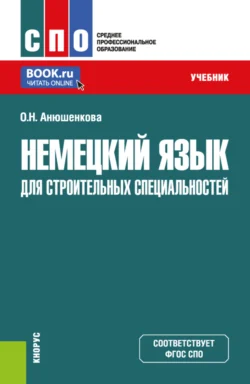 СПО
СРЕДНЕЕ ПРОФЕССИОНАЛЬНОЕ ОБРАЗОВАНИЕ

BOOK.ru
ЧИТАТЬ ONLINE

УЧЕБНИК

О.Н. Анюшенкова

НЕМЕЦКИЙ ЯЗЫК
ДЛЯ СТРОИТЕЛЬНЫХ СПЕЦИАЛЬНОСТЕЙ

КНОРУС

СООТВЕТСТВУЕТ
ФГОС СПО